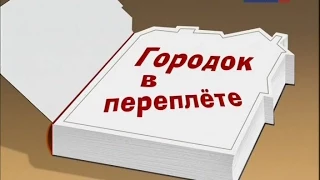 Городок в переплёте